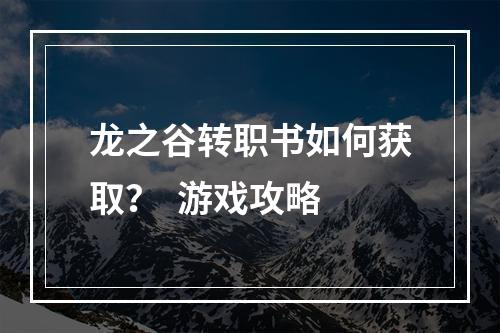 龙之谷转职书如何获取？ 游戏攻略